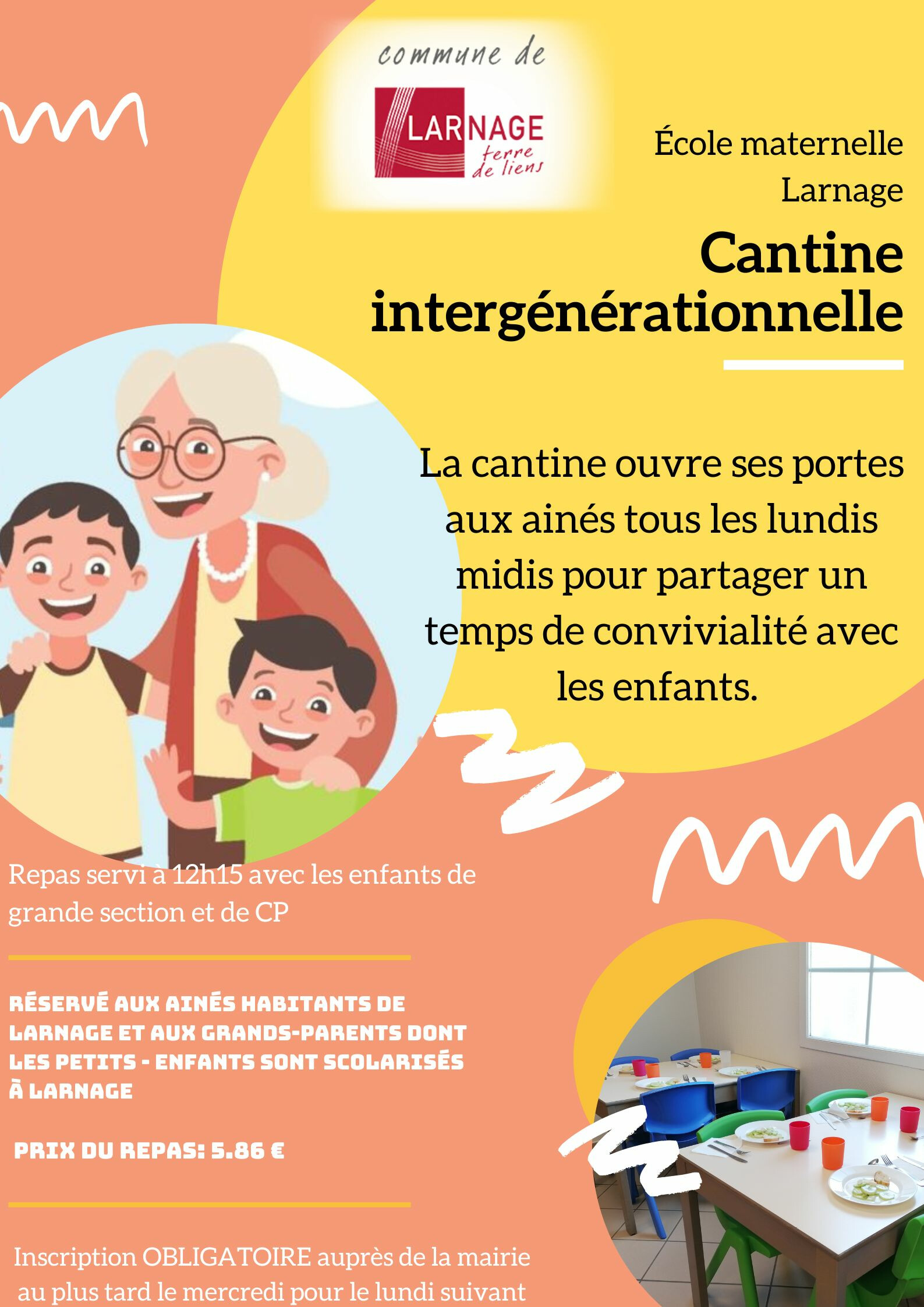 commune de

LARNAGE
terre de liens

École maternelle
Larnage

Cantine intergénérationnelle

La cantine ouvre ses portes aux ainés tous les lundis midis pour partager un temps de convivialité avec les enfants.

Repas servi à 12h15 avec les enfants de grande section et de CP

RÉSERVÉ AUX AINÉS HABITANTS DE LARNAGE ET AUX GRANDS-PARENTS DONT LES PETITS - ENFANTS SONT SCOLARISÉS À LARNAGE

PRIX DU REPAS: 5.86 €

Inscription OBLIGATOIRE auprès de la mairie au plus tard le mercredi pour le lundi suivant